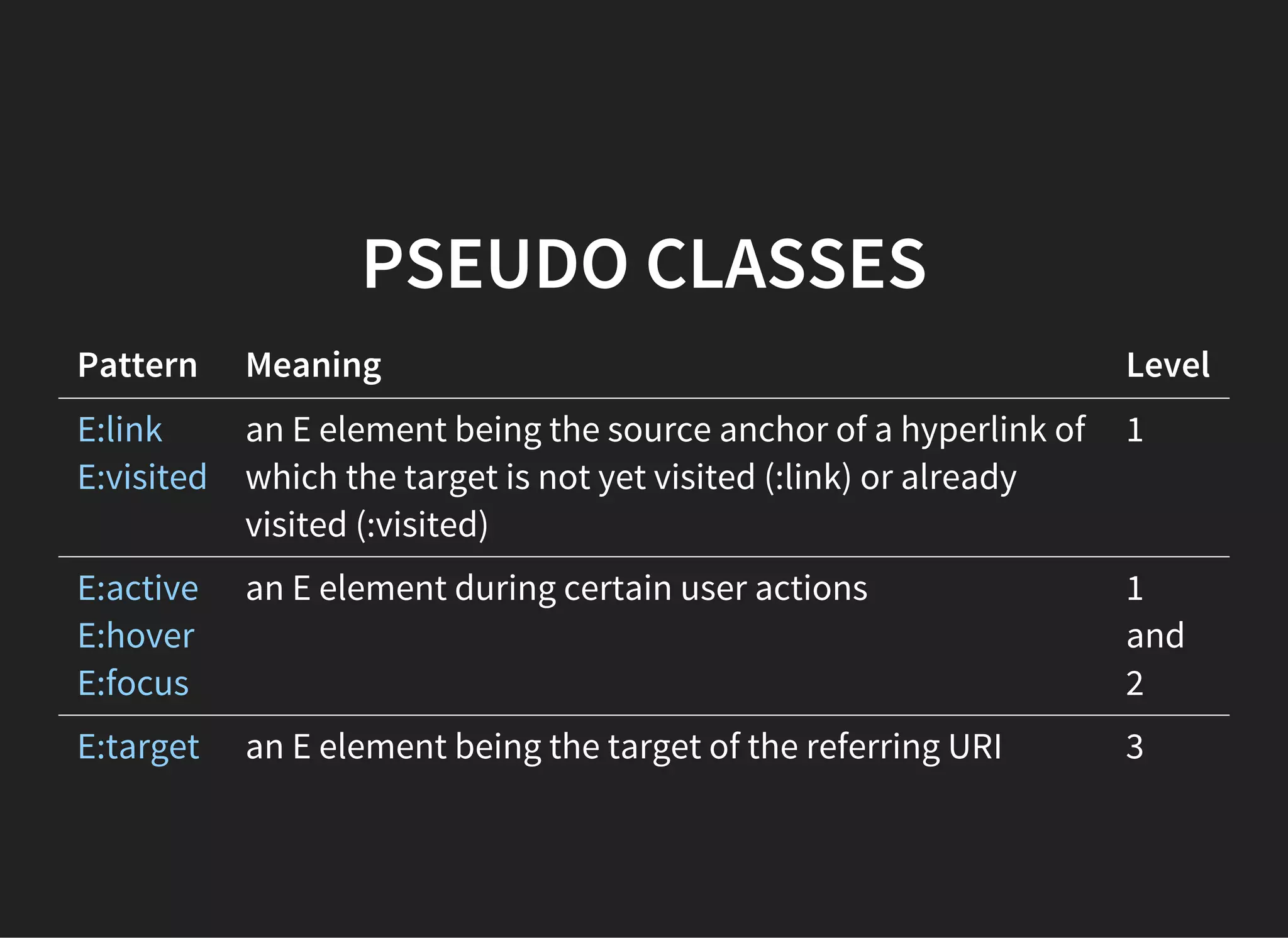 PSEUDO CLASSES

| Pattern | Meaning | Level |
|---|---|---|
| E:link E:visited | an E element being the source anchor of a hyperlink of which the target is not yet visited (:link) or already visited (:visited) | 1 |
| E:active E:hover E:focus | an E element during certain user actions | 1 and 2 |
| E:target | an E element being the target of the referring URI | 3 |